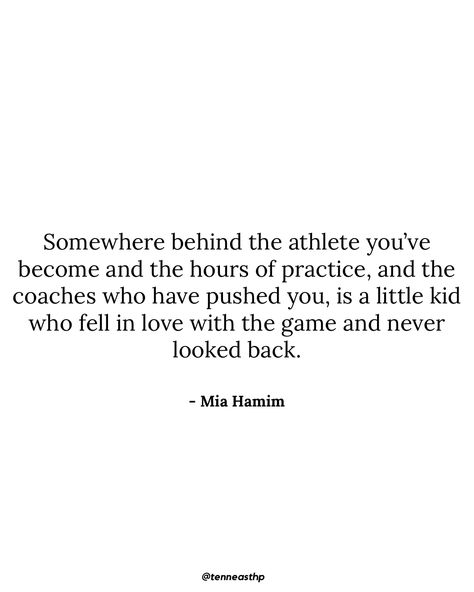 Somewhere behind the athlete you've become and the hours of practice, and the coaches who have pushed you, is a little kid who fell in love with the game and never looked back.

- Mia Hamim

@tenneasthp